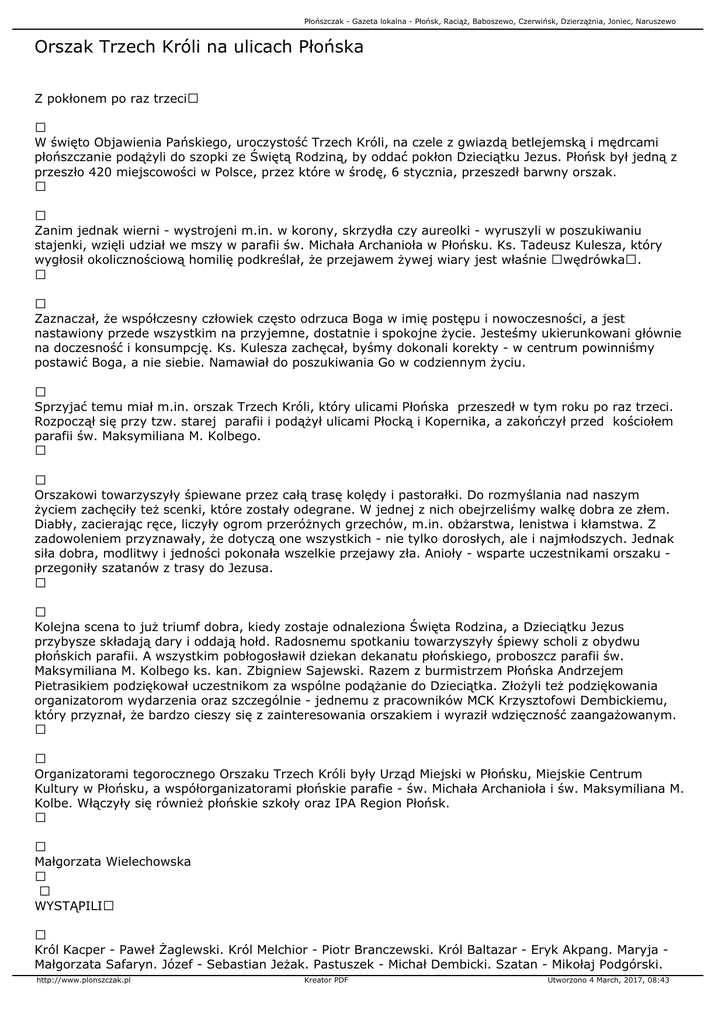 Płońszczak - Gazeta lokalna - Płońsk, Raciąż, Baboszewo, Czerwińsk, Dzierzążnia, Joniec, Naruszewo

Orszak Trzech Króli na ulicach Płońska

Z pokłonem po raz trzeci□

□
W święto Objawienia Pańskiego, uroczystość Trzech Króli, na czele z gwiazdą betlejemską i mędrcami płońszczanie podążyli do szopki ze Świętą Rodziną, by oddać pokłon Dzieciątku Jezus. Płońsk był jedną z przeszło 420 miejscowości w Polsce, przez które w środę, 6 stycznia, przeszedł barwny orszak.
□

□
Zanim jednak wierni - wystrojeni m.in. w korony, skrzydła czy aureolki - wyruszyli w poszukiwaniu stajenki, wzięli udział we mszy w parafii św. Michała Archanioła w Płońsku. Ks. Tadeusz Kulesza, który wygłosił okolicznościową homilię podkreślał, że przejawem żywej wiary jest właśnie □wędrówka□.
□

□
Zaznaczał, że współczesny człowiek często odrzuca Boga w imię postępu i nowoczesności, a jest nastawiony przede wszystkim na przyjemne, dostatnie i spokojne życie. Jesteśmy ukierunkowani głównie na doczesność i konsumpcję. Ks. Kulesza zachęcał, byśmy dokonali korekty - w centrum powinniśmy postawić Boga, a nie siebie. Namawiał do poszukiwania Go w codziennym życiu.

□
Sprzyjać temu miał m.in. orszak Trzech Króli, który ulicami Płońska przeszedł w tym roku po raz trzeci. Rozpoczął się przy tzw. starej parafii i podążył ulicami Płocką i Kopernika, a zakończył przed kościołem parafii św. Maksymiliana M. Kolbego.
□

□
Orszakowi towarzyszyły śpiewane przez całą trasę kolędy i pastorałki. Do rozmyślania nad naszym życiem zachęciły też scenki, które zostały odegrane. W jednej z nich obejrzeliśmy walkę dobra ze złem. Diabły, zacierając ręce, liczyły ogrom przeróżnych grzechów, m.in. obżarstwa, lenistwa i kłamstwa. Z zadowoleniem przyznawały, że dotyczą one wszystkich - nie tylko dorosłych, ale i najmłodszych. Jednak siła dobra, modlitwy i jedności pokonała wszelkie przejawy zła. Anioły - wsparte uczestnikami orszaku - przegoniły szatanów z trasy do Jezusa.
□

□
Kolejna scena to już triumf dobra, kiedy zostaje odnaleziona Święta Rodzina, a Dzieciątku Jezus przybysze składają dary i oddają hołd. Radosnemu spotkaniu towarzyszyły śpiewy scholi z obydwu płońskich parafii. A wszystkim pobłogosławił dziekan dekanatu płońskiego, proboszcz parafii św. Maksymiliana M. Kolbego ks. kan. Zbigniew Sajewski. Razem z burmistrzem Płońska Andrzejem Pietrasikiem podziękował uczestnikom za wspólne podążanie do Dzieciątka. Złożyli też podziękowania organizatorom wydarzenia oraz szczególnie - jednemu z pracowników MCK Krzysztofowi Dembickiemu, który przyznał, że bardzo cieszy się z zainteresowania orszakiem i wyraził wdzięczność zaangażowanym.
□

□
Organizatorami tegorocznego Orszaku Trzech Króli były Urząd Miejski w Płońsku, Miejskie Centrum Kultury w Płońsku, a współorganizatorami płońskie parafie - św. Michała Archanioła i św. Maksymiliana M. Kolbe. Włączyły się również płońskie szkoły oraz IPA Region Płońsk.
□

□
Małgorzata Wielechowska
□
□
WYSTĄPILI□

□
Król Kacper - Paweł Żaglewski. Król Melchior - Piotr Branczewski. Król Baltazar - Eryk Akpang. Maryja - Małgorzata Safaryn. Józef - Sebastian Jeżak. Pastuszek - Michał Dembicki. Szatan - Mikołaj Podgórski.

http://www.plonszczak.pl Kreator PDF Utworzono 4 March, 2017, 08:43